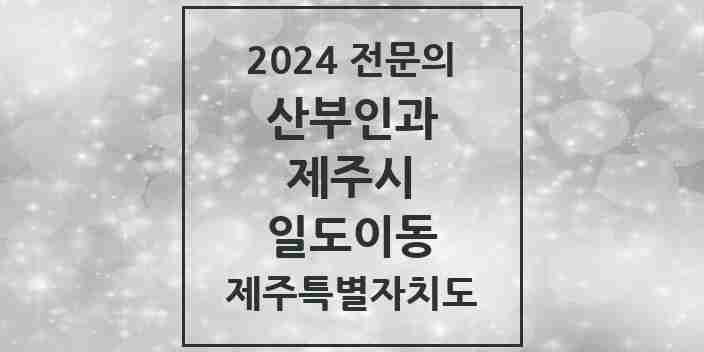 2024 전문의
산부인과
제주시
일도이동
제주특별자치도